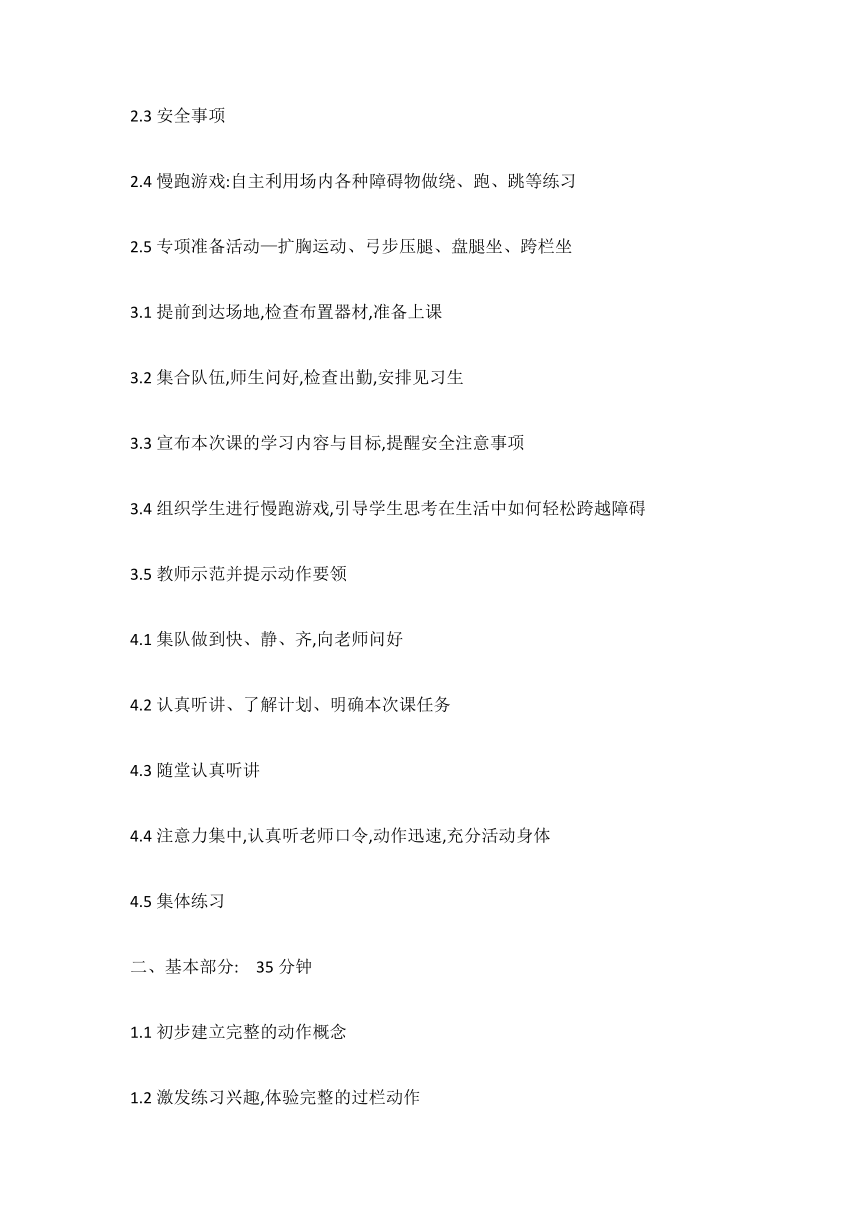 2.3 安全事项

2.4 慢跑游戏:自主利用场内各种障碍物做绕、跑、跳等练习

2.5 专项准备活动—扩胸运动、弓步压腿、盘腿坐、跨栏坐

3.1 提前到达场地,检查布置器材,准备上课

3.2 集合队伍,师生问好,检查出勤,安排见习生

3.3 宣布本次课的学习内容与目标,提醒安全注意事项

3.4 组织学生进行慢跑游戏,引导学生思考在生活中如何轻松跨越障碍

3.5 教师示范并提示动作要领

4.1 集队做到快、静、齐,向老师问好

4.2 认真听讲、了解计划、明确本次课任务

4.3 随堂认真听讲

4.4 注意力集中,认真听老师口令,动作迅速,充分活动身体

4.5 集体练习

二、基本部分: 35 分钟

1.1 初步建立完整的动作概念

1.2 激发练习兴趣,体验完整的过栏动作